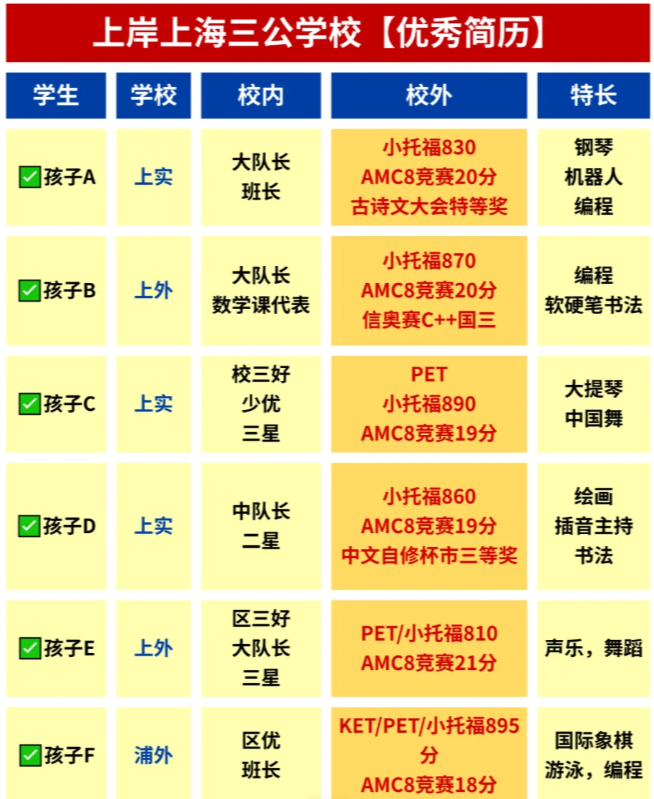 上岸上海三公学校【优秀简历】

| 学生 | 学校 | 校内 | 校外 | 特长 |
|---|---|---|---|---|
| ✅孩子A | 上实 | 大队长 班长 | 小托福830 AMC8竞赛20分 古诗文大会特等奖 | 钢琴 机器人 编程 |
| ✅孩子B | 上外 | 大队长 数学课代表 | 小托福870 AMC8竞赛20分 信奥赛C++国三 | 编程 软硬笔书法 |
| ✅孩子C | 上实 | 校三好 少优 三星 | PET 小托福890 AMC8竞赛19分 | 大提琴 中国舞 |
| ✅孩子D | 上实 | 中队长 二星 | 小托福860 AMC8竞赛19分 中文自修杯市三等奖 | 绘画 播音主持 书法 |
| ✅孩子E | 上外 | 区三好 大队长 三星 | PET/小托福810 AMC8竞赛21分 | 声乐，舞蹈 |
| ✅孩子F | 浦外 | 区优 班长 | KET/PET/小托福895分 AMC8竞赛18分 | 国际象棋 游泳，编程 |